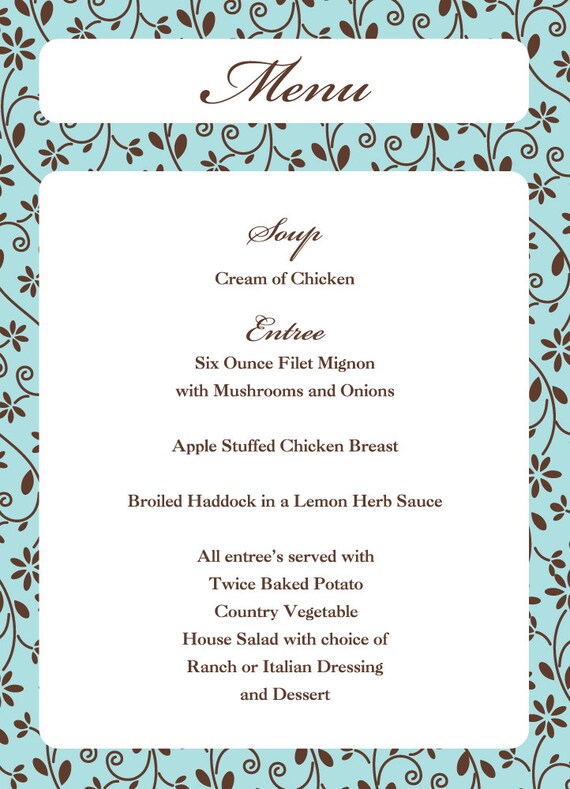 Menu

Soup

Cream of Chicken

Entree

Six Ounce Filet Mignon
with Mushrooms and Onions

Apple Stuffed Chicken Breast

Broiled Haddock in a Lemon Herb Sauce

All entree's served with
Twice Baked Potato
Country Vegetable
House Salad with choice of
Ranch or Italian Dressing
and Dessert